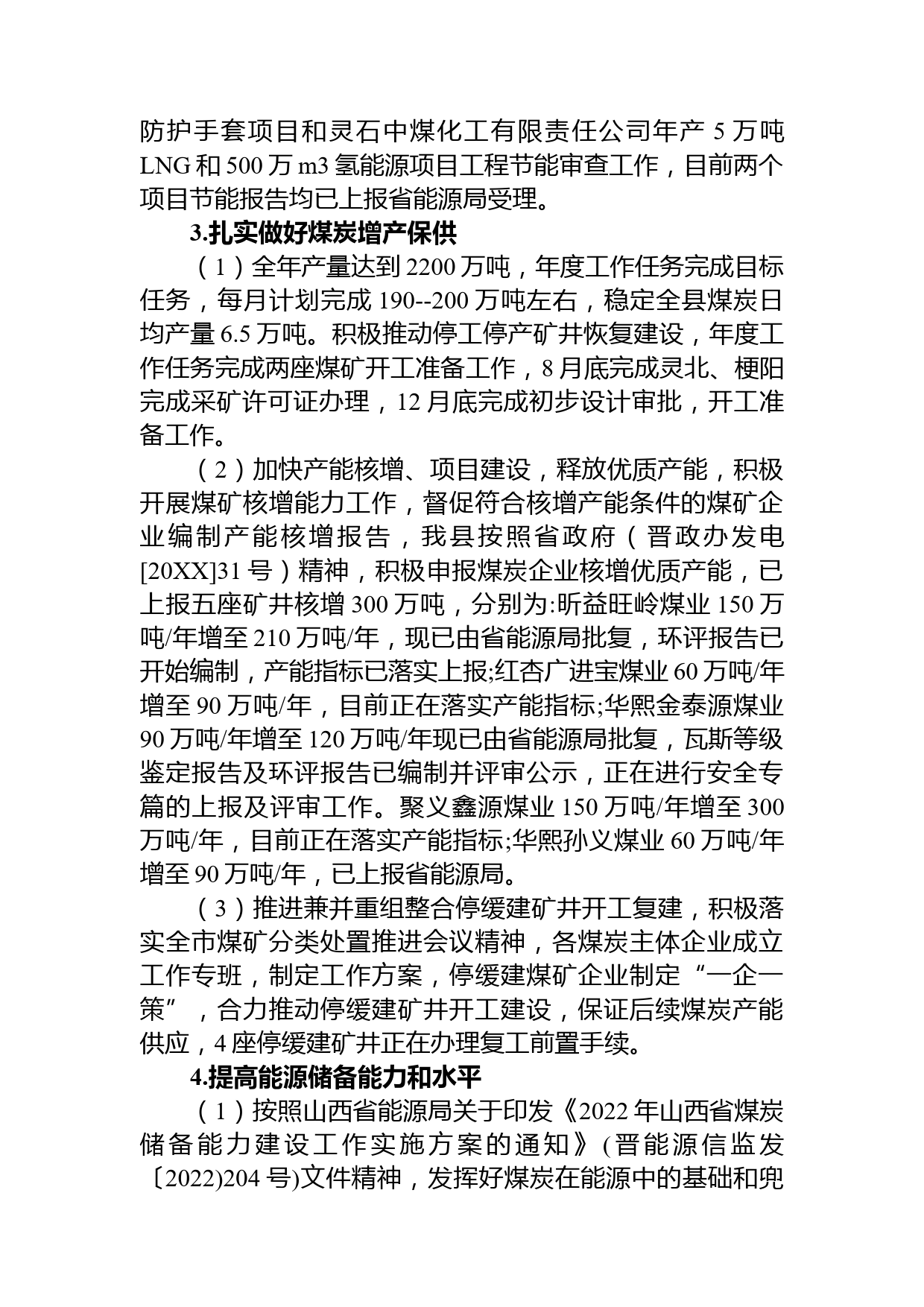 防护手套项目和灵石中煤化工有限责任公司年产 5 万吨 LNG 和 500 万 m3 氢能源项目工程节能审查工作，目前两个项目节能报告均已上报省能源局受理。

3.扎实做好煤炭增产保供

（1）全年产量达到 2200 万吨，年度工作任务完成目标任务，每月计划完成 190--200 万吨左右，稳定全县煤炭日均产量 6.5 万吨。积极推动停工停产矿井恢复建设，年度工作任务完成两座煤矿开工准备工作，8 月底完成灵北、梗阳完成采矿许可证办理，12 月底完成初步设计审批，开工准备工作。

（2）加快产能核增、项目建设，释放优质产能，积极开展煤矿核增能力工作，督促符合核增产能条件的煤矿企业编制产能核增报告，我县按照省政府（晋政办发电[20XX]31 号）精神，积极申报煤炭企业核增优质产能，已上报五座矿井核增 300 万吨，分别为:昕益旺岭煤业 150 万吨/年增至 210 万吨/年，现已由省能源局批复，环评报告已开始编制，产能指标已落实上报;红杏广进宝煤业 60 万吨/年增至 90 万吨/年，目前正在落实产能指标;华熙金泰源煤业 90 万吨/年增至 120 万吨/年现已由省能源局批复，瓦斯等级鉴定报告及环评报告已编制并评审公示，正在进行安全专篇的上报及评审工作。聚义鑫源煤业 150 万吨/年增至 300 万吨/年，目前正在落实产能指标;华熙孙义煤业 60 万吨/年增至 90 万吨/年，已上报省能源局。

（3）推进兼并重组整合停缓建矿井开工复建，积极落实全市煤矿分类处置推进会议精神，各煤炭主体企业成立工作专班，制定工作方案，停缓建煤矿企业制定“一企一策”，合力推动停缓建矿井开工建设，保证后续煤炭产能供应，4 座停缓建矿井正在办理复工前置手续。

4.提高能源储备能力和水平

（1）按照山西省能源局关于印发《2022 年山西省煤炭储备能力建设工作实施方案的通知》(晋能源信监发〔2022)204 号)文件精神，发挥好煤炭在能源中的基础和兜